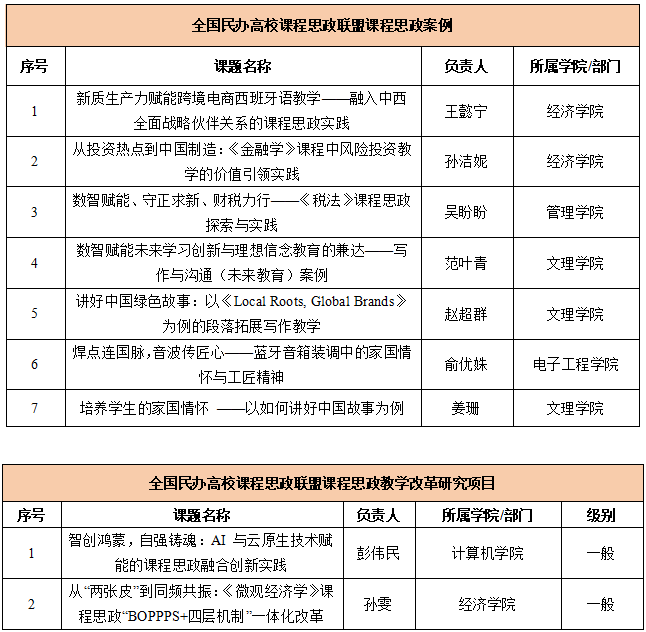 全国民办高校课程思政联盟课程思政案例

| 序号 | 课题名称 | 负责人 | 所属学院/部门 |
|---|---|---|---|
| 1 | 新质生产力赋能跨境电商西班牙语教学——融入中西全面战略伙伴关系的课程思政实践 | 王懿宁 | 经济学院 |
| 2 | 从投资热点到中国制造：《金融学》课程中风险投资教学的价值引领实践 | 孙洁妮 | 经济学院 |
| 3 | 数智赋能、守正求新、财税力行——《税法》课程思政探索与实践 | 吴盼盼 | 管理学院 |
| 4 | 数智赋能未来学习创新与理想信念教育的兼达——写作与沟通（未来教育）案例 | 范叶青 | 文理学院 |
| 5 | 讲好中国绿色故事：以《Local Roots, Global Brands》为例的段落拓展写作教学 | 赵超群 | 文理学院 |
| 6 | 焊点连国脉，音波传匠心——蓝牙音箱装调中的家国情怀与工匠精神 | 俞优姝 | 电子工程学院 |
| 7 | 培养学生的家国情怀 ——以如何讲好中国故事为例 | 姜珊 | 文理学院 |

全国民办高校课程思政联盟课程思政教学改革研究项目

| 序号 | 课题名称 | 负责人 | 所属学院/部门 | 级别 |
|---|---|---|---|---|
| 1 | 智创鸿蒙，自强铸魂：AI 与云原生技术赋能的课程思政融合创新实践 | 彭伟民 | 计算机学院 | 一般 |
| 2 | 从“两张皮”到同频共振：《微观经济学》课程思政“BOPPPS+四层机制”一体化改革 | 孙雯 | 经济学院 | 一般 |